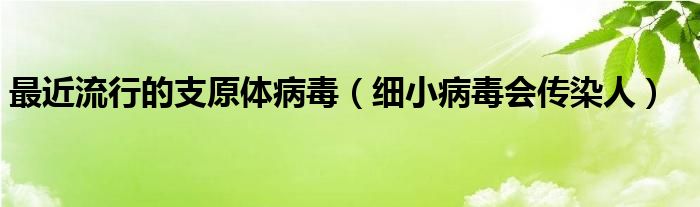 最近流行的支原体病毒（细小病毒会传染人）